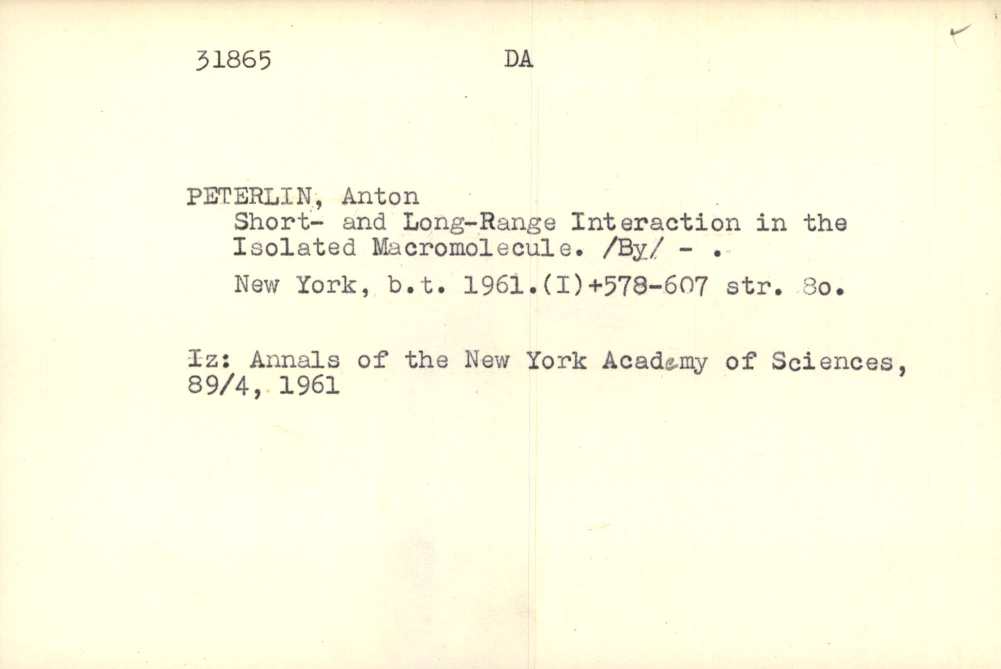 31865 DA

PETERLIN, Anton
Short- and Long-Range Interaction in the Isolated Macromolecule. /By/ - .
New York, b.t. 1961.(I)+578-607 str. 8o.

Iz: Annals of the New York Academy of Sciences, 89/4, 1961